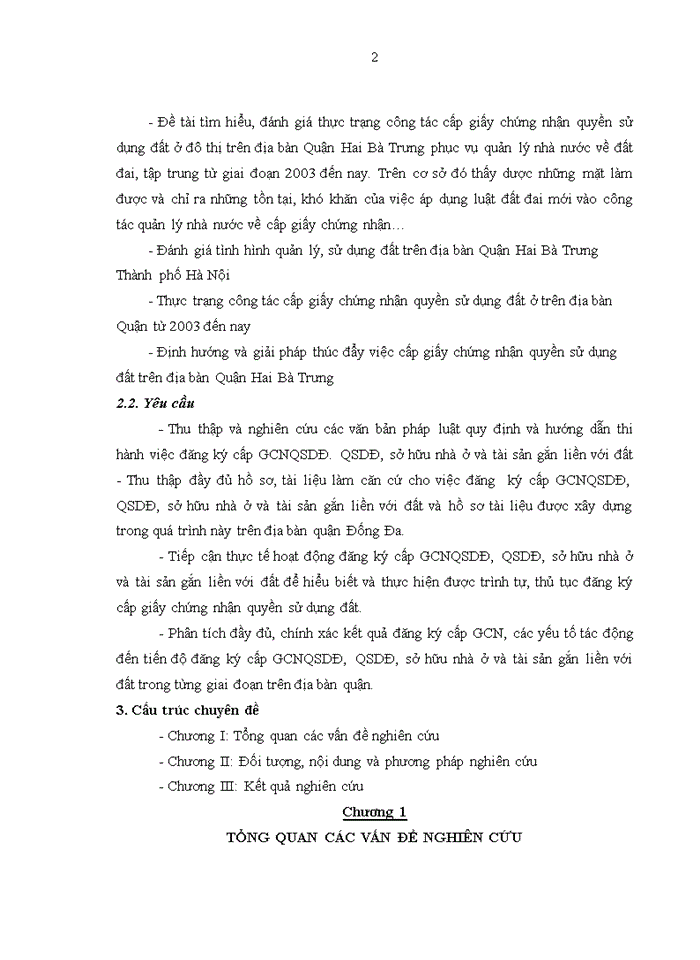 2

- Đề tài tìm hiểu, đánh giá thực trạng công tác cấp giấy chứng nhận quyền sử dụng đất ở đô thị trên địa bàn Quận Hai Bà Trưng phục vụ quản lý nhà nước về đất đai, tập trung từ giai đoạn 2003 đến nay. Trên cơ sở đó thấy được những mặt làm được và chỉ ra những tồn tại, khó khăn của việc áp dụng luật đất đai mới vào công tác quản lý nhà nước về cấp giấy chứng nhận…

- Đánh giá tình hình quản lý, sử dụng đất trên địa bàn Quận Hai Bà Trưng Thành phố Hà Nội

- Thực trạng công tác cấp giấy chứng nhận quyền sử dụng đất ở trên địa bàn Quận từ 2003 đến nay

- Định hướng và giải pháp thúc đẩy việc cấp giấy chứng nhận quyền sử dụng đất trên địa bàn Quận Hai Bà Trưng

2.2. Yêu cầu

- Thu thập và nghiên cứu các văn bản pháp luật quy định và hướng dẫn thi hành việc đăng ký cấp GCNQSDĐ. QSDĐ, sở hữu nhà ở và tài sản gắn liền với đất - Thu thập đầy đủ hồ sơ, tài liệu làm căn cứ cho việc đăng ký cấp GCNQSDĐ, QSDĐ, sở hữu nhà ở và tài sản gắn liền với đất và hồ sơ tài liệu được xây dựng trong quá trình này trên địa bàn quận Đống Đa.

- Tiếp cận thực tế hoạt động đăng ký cấp GCNQSDĐ, QSDĐ, sở hữu nhà ở và tài sản gắn liền với đất để hiểu biết và thực hiện được trình tự, thủ tục đăng ký cấp giấy chứng nhận quyền sử dụng đất.

- Phân tích đầy đủ, chính xác kết quả đăng ký cấp GCN, các yếu tố tác động đến tiến độ đăng ký cấp GCNQSDĐ, QSDĐ, sở hữu nhà ở và tài sản gắn liền với đất trong từng giai đoạn trên địa bàn quận.

3. Cấu trúc chuyên đề

- Chương I: Tổng quan các vấn đề nghiên cứu

- Chương II: Đối tượng, nội dung và phương pháp nghiên cứu

- Chương III: Kết quả nghiên cứu

Chương 1

TỔNG QUAN CÁC VẤN ĐỀ NGHIÊN CỨU